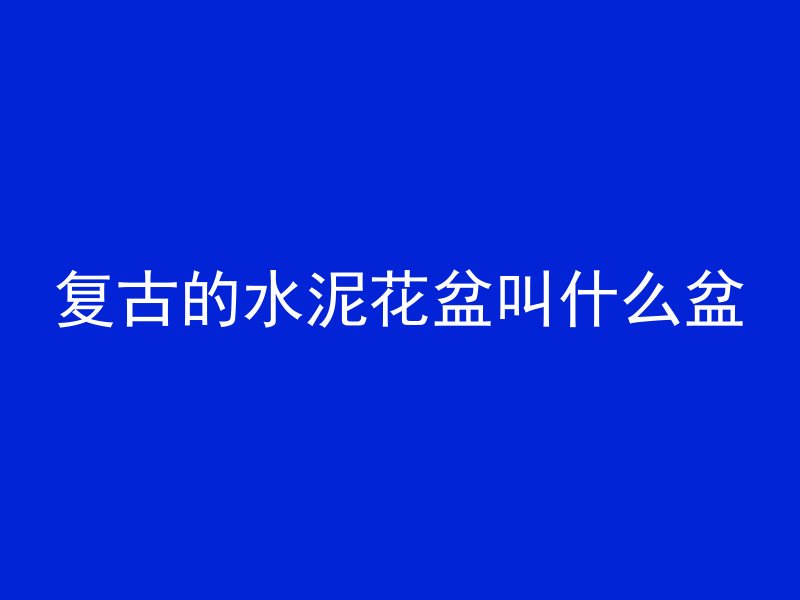 复古的水泥花盆叫什么盆